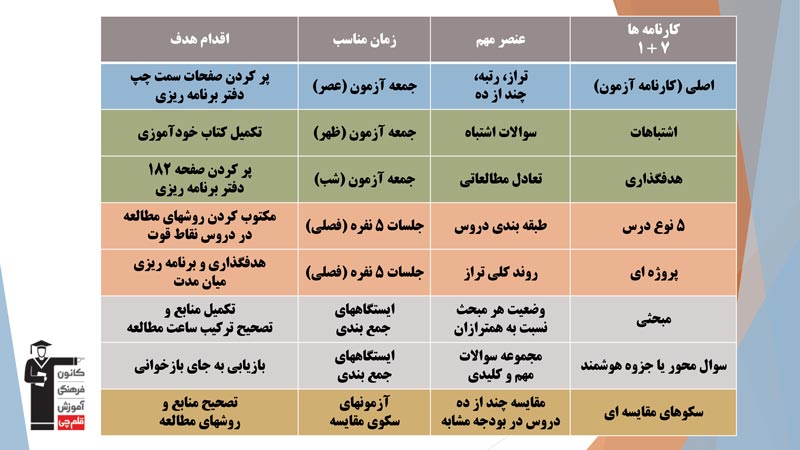 | کارنامه ها ۷ + ۱ | عنصر مهم | زمان مناسب | اقدام هدف |
|---|---|---|---|
| اصلی (کارنامه آزمون) | تراز، رتبه، چند از ده | جمعه آزمون (عصر) | پر کردن صفحات سمت چپ دفتر برنامه ریزی |
| اشتباهات | سوالات اشتباه | جمعه آزمون (ظهر) | تکمیل کتاب خودآموزی |
| هدفگذاری | تعادل مطالعاتی | جمعه آزمون (شب) | پر کردن صفحه ۱۸۲ دفتر برنامه ریزی |
| ۵ نوع درس | طبقه بندی دروس | جلسات ۵ نفره (فصلی) | مکتوب کردن روشهای مطالعه در دروس نقاط قوت |
| پروژه ای | روند کلی تراز | جلسات ۵ نفره (فصلی) | هدفگذاری و برنامه ریزی میان مدت |
| مبحثی | وضعیت هر مبحث نسبت به همترازان | ایستگاههای جمع بندی | تکمیل منابع و تصحیح ترکیب ساعت مطالعه |
| سوال محور یا جزوه هوشمند | مجموعه سوالات مهم و کلیدی | ایستگاههای جمع بندی | بازیابی به جای بازخوانی |
| سکوهای مقایسه ای | مقایسه چند از ده دروس در بودجه مشابه | آزمونهای سکوی مقایسه | تصحیح منابع و روشهای مطالعه |

کانون فرهنگی آموزش قلم چی